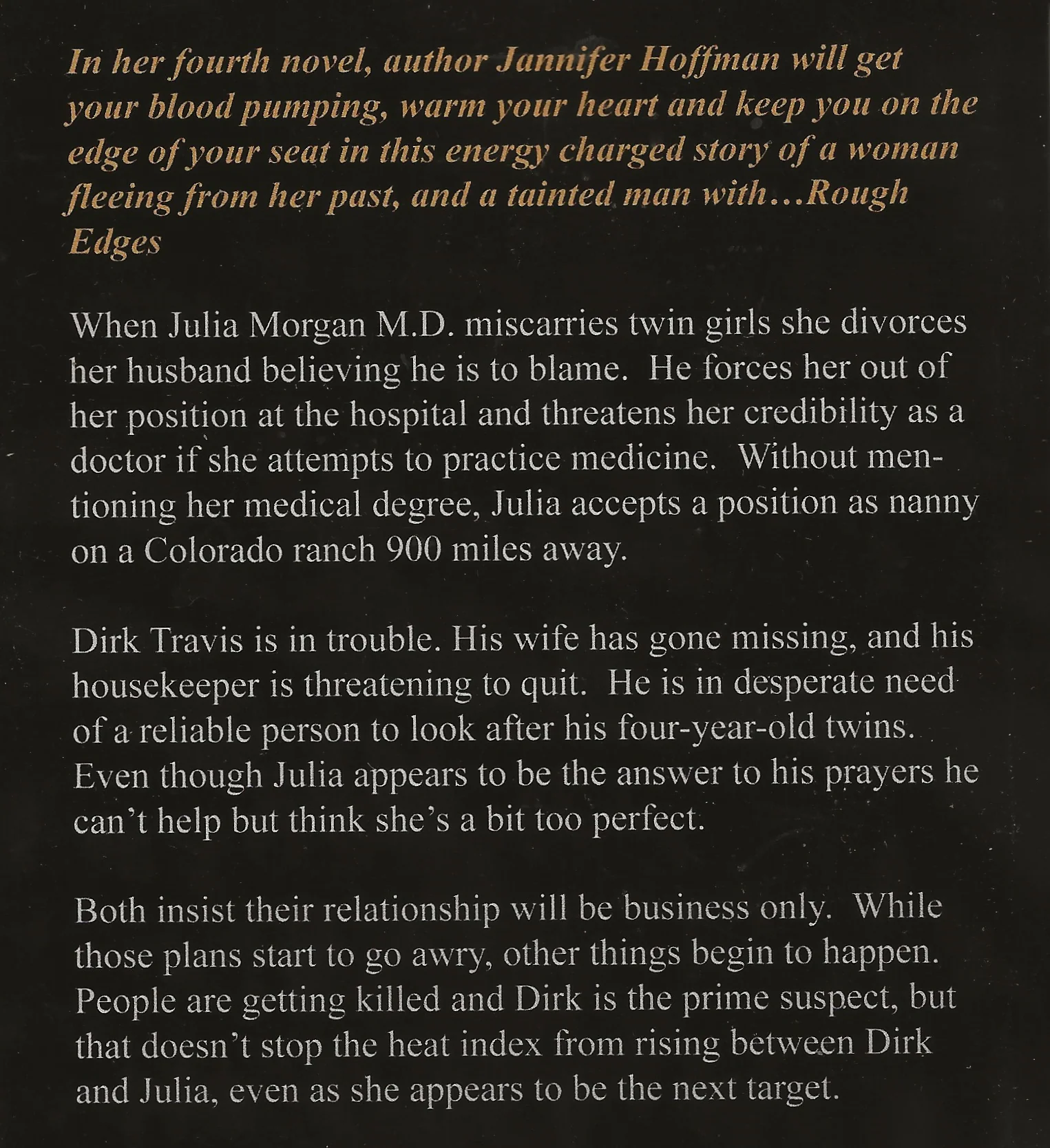 In her fourth novel, author Jannifer Hoffman will get your blood pumping, warm your heart and keep you on the edge of your seat in this energy charged story of a woman fleeing from her past, and a tainted man with…Rough Edges

When Julia Morgan M.D. miscarries twin girls she divorces her husband believing he is to blame. He forces her out of her position at the hospital and threatens her credibility as a doctor if she attempts to practice medicine. Without mentioning her medical degree, Julia accepts a position as nanny on a Colorado ranch 900 miles away.

Dirk Travis is in trouble. His wife has gone missing, and his housekeeper is threatening to quit. He is in desperate need of a reliable person to look after his four-year-old twins. Even though Julia appears to be the answer to his prayers he can't help but think she's a bit too perfect.

Both insist their relationship will be business only. While those plans start to go awry, other things begin to happen. People are getting killed and Dirk is the prime suspect, but that doesn't stop the heat index from rising between Dirk and Julia, even as she appears to be the next target.